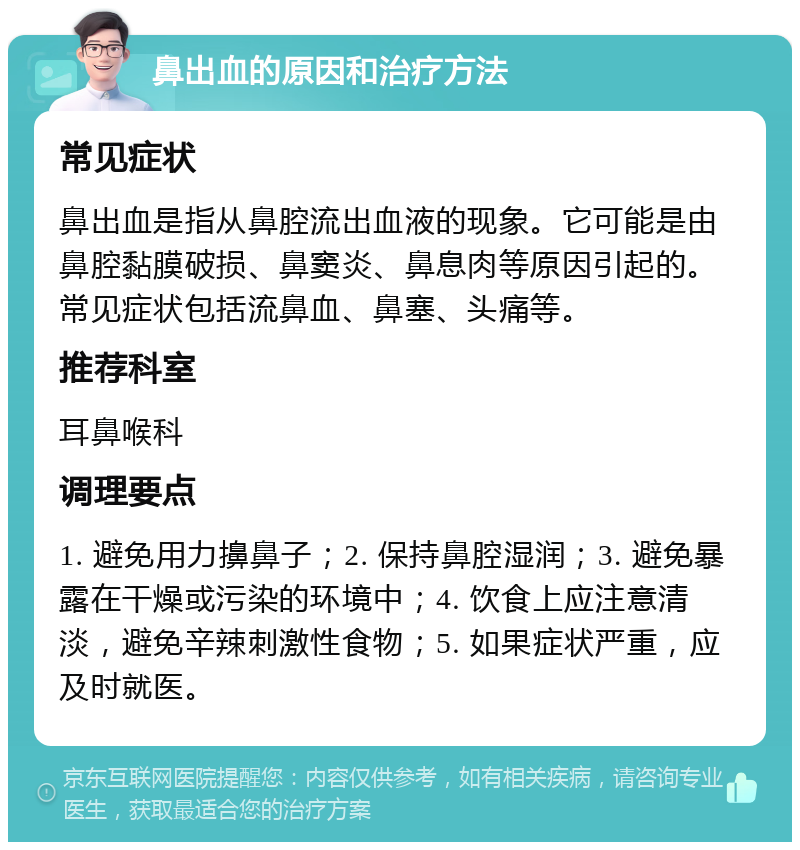 鼻出血的原因和治疗方法

常见症状

鼻出血是指从鼻腔流出血液的现象。它可能是由鼻腔黏膜破损、鼻窦炎、鼻息肉等原因引起的。常见症状包括流鼻血、鼻塞、头痛等。

推荐科室

耳鼻喉科

调理要点

1. 避免用力擤鼻子；2. 保持鼻腔湿润；3. 避免暴露在干燥或污染的环境中；4. 饮食上应注意清淡，避免辛辣刺激性食物；5. 如果症状严重，应及时就医。

京东互联网医院提醒您：内容仅供参考，如有相关疾病，请咨询专业医生，获取最适合您的治疗方案